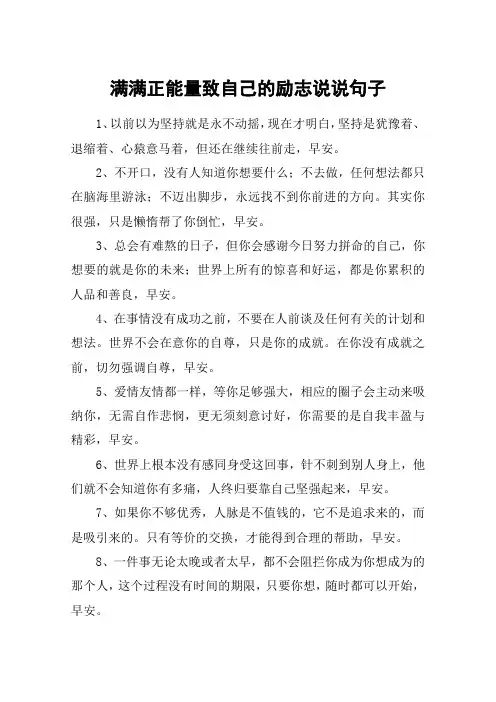 满满正能量致自己的励志说说句子

1、以前以为坚持就是永不动摇，现在才明白，坚持是犹豫着、退缩着、心猿意马着，但还在继续往前走，早安。

2、不开口，没有人知道你想要什么；不去做，任何想法都只在脑海里游泳；不迈出脚步，永远找不到你前进的方向。其实你很强，只是懒惰帮了你倒忙，早安。

3、总会有难熬的日子，但你会感谢今日努力拼命的自己，你想要的就是你的未来；世界上所有的惊喜和好运，都是你累积的人品和善良，早安。

4、在事情没有成功之前，不要在人前谈及任何有关的计划和想法。世界不会在意你的自尊，只是你的成就。在你没有成就之前，切勿强调自尊，早安。

5、爱情友情都一样，等你足够强大，相应的圈子会主动来吸纳你，无需自作悲悯，更无须刻意讨好，你需要的是自我丰盈与精彩，早安。

6、世界上根本没有感同身受这回事，针不刺到别人身上，他们就不会知道你有多痛，人终归要靠自己坚强起来，早安。

7、如果你不够优秀，人脉是不值钱的，它不是追求来的，而是吸引来的。只有等价的交换，才能得到合理的帮助，早安。

8、一件事无论太晚或者太早，都不会阻拦你成为你想成为的那个人，这个过程没有时间的期限，只要你想，随时都可以开始，早安。